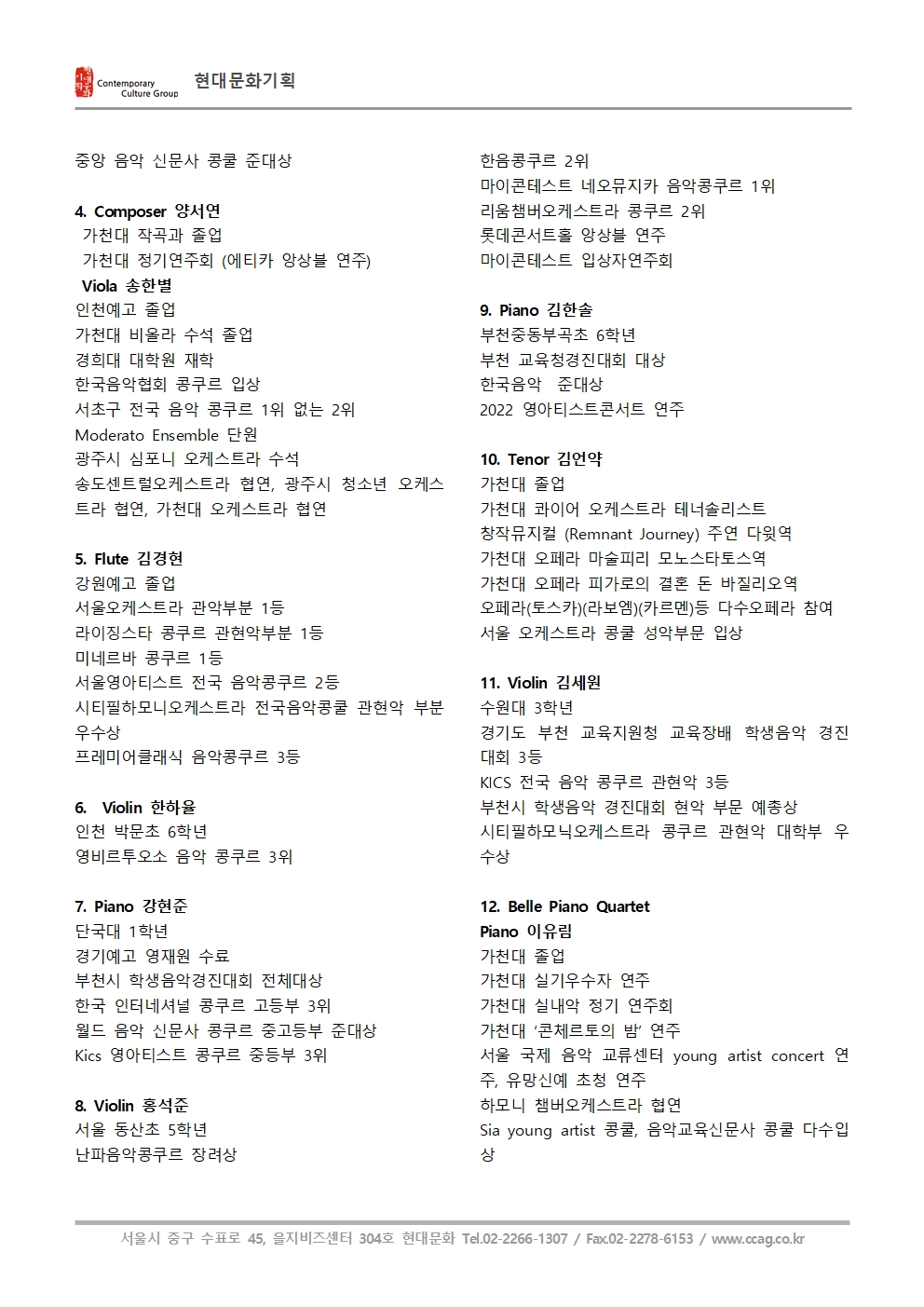 Contemporary Culture Group 현대문화기획

중앙 음악 신문사 콩쿨 준대상

4. Composer 양서연
가천대 작곡과 졸업
가천대 정기연주회 (에티카 앙상블 연주)
Viola 송한별
인천예고 졸업
가천대 비올라 수석 졸업
경희대 대학원 재학
한국음악협회 콩쿠르 입상
서초구 전국 음악 콩쿠르 1위 없는 2위
Moderato Ensemble 단원
광주시 심포니 오케스트라 수석
송도센트럴오케스트라 협연, 광주시 청소년 오케스트라 협연, 가천대 오케스트라 협연

5. Flute 김경현
강원예고 졸업
서울오케스트라 관악부분 1등
라이징스타 콩쿠르 관현악부분 1등
미네르바 콩쿠르 1등
서울영아티스트 전국 음악콩쿠르 2등
시티필하모니오케스트라 전국음악콩쿨 관현악 부분 우수상
프레미어클래식 음악콩쿠르 3등

6. Violin 한하율
인천 박문초 6학년
영비르투오소 음악 콩쿠르 3위

7. Piano 강현준
단국대 1학년
경기예고 영재원 수료
부천시 학생음악경진대회 전체대상
한국 인터네셔널 콩쿠르 고등부 3위
월드 음악 신문사 콩쿠르 중고등부 준대상
Kics 영아티스트 콩쿠르 중등부 3위

8. Violin 홍석준
서울 동산초 5학년
난파음악콩쿠르 장려상

한음콩쿠르 2위
마이콘테스트 네오뮤지카 음악콩쿠르 1위
리움챔버오케스트라 콩쿠르 2위
롯데콘서트홀 앙상블 연주
마이콘테스트 입상자연주회

9. Piano 김한솔
부천중동부곡초 6학년
부천 교육청경진대회 대상
한국음악 준대상
2022 영아티스트콘서트 연주

10. Tenor 김언약
가천대 졸업
가천대 콰이어 오케스트라 테너솔리스트
창작뮤지컬 (Remnant Journey) 주연 다윗역
가천대 오페라 마술피리 모노스타토스역
가천대 오페라 피가로의 결혼 돈 바질리오역
오페라(토스카)(라보엠)(카르멘)등 다수오페라 참여
서울 오케스트라 콩쿨 성악부문 입상

11. Violin 김세원
수원대 3학년
경기도 부천 교육지원청 교육장배 학생음악 경진대회 3등
KICS 전국 음악 콩쿠르 관현악 3등
부천시 학생음악 경진대회 현악 부문 예총상
시티필하모닉오케스트라 콩쿠르 관현악 대학부 우수상

12. Belle Piano Quartet
Piano 이유림
가천대 졸업
가천대 실기우수자 연주
가천대 실내악 정기 연주회
가천대 '콘체르토의 밤' 연주
서울 국제 음악 교류센터 young artist concert 연주, 유망신예 초청 연주
하모니 챔버오케스트라 협연
Sia young artist 콩쿨, 음악교육신문사 콩쿨 다수입상

서울시 중구 수표로 45, 을지비즈센터 304호 현대문화 Tel.02-2266-1307 / Fax.02-2278-6153 / www.ccag.co.kr